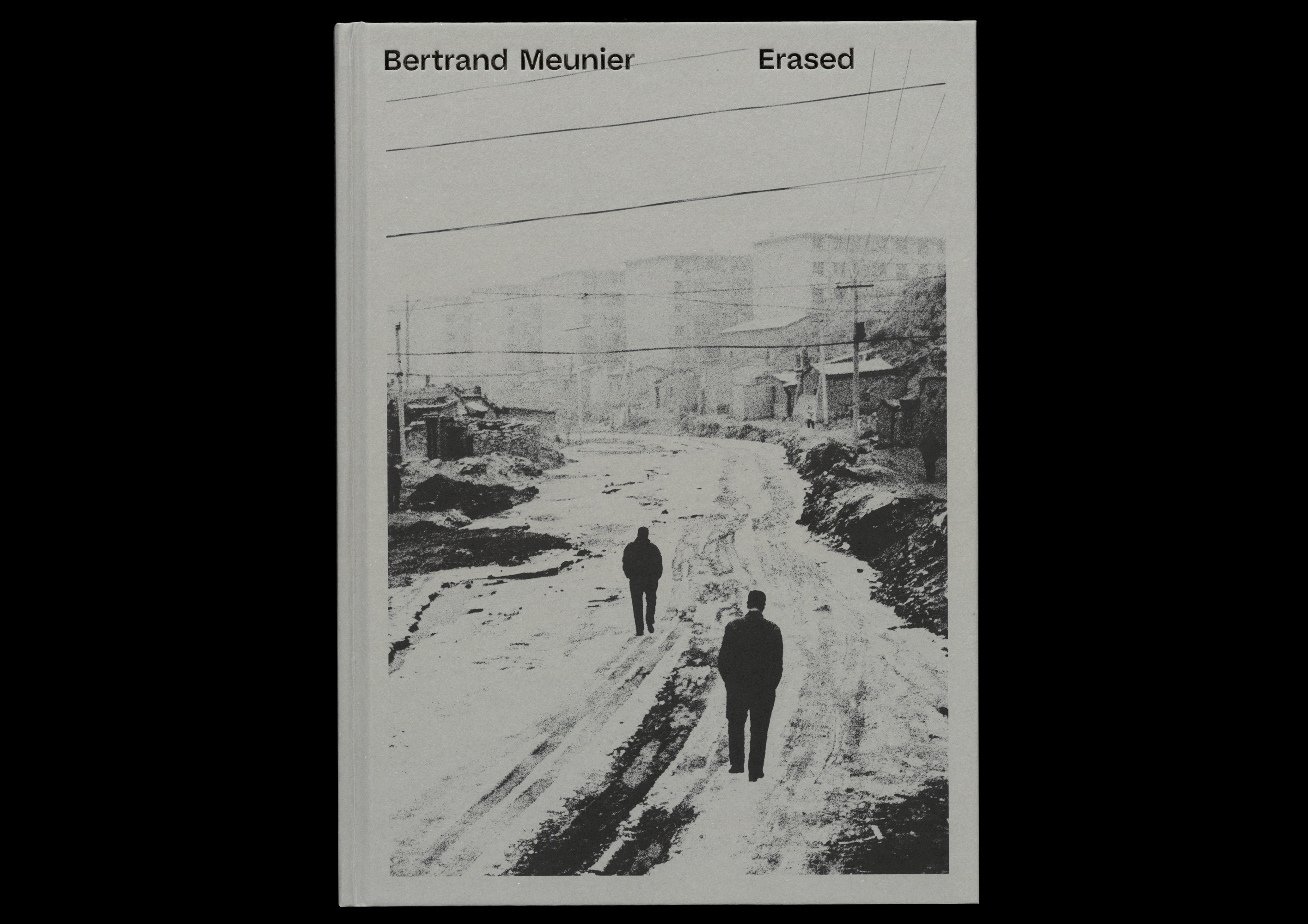 Bertrand Meunier Erased